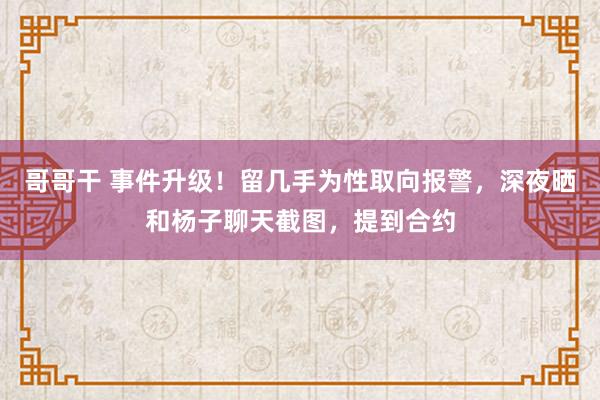 哥哥干 事件升级！留几手为性取向报警，深夜晒和杨子聊天截图，提到合约